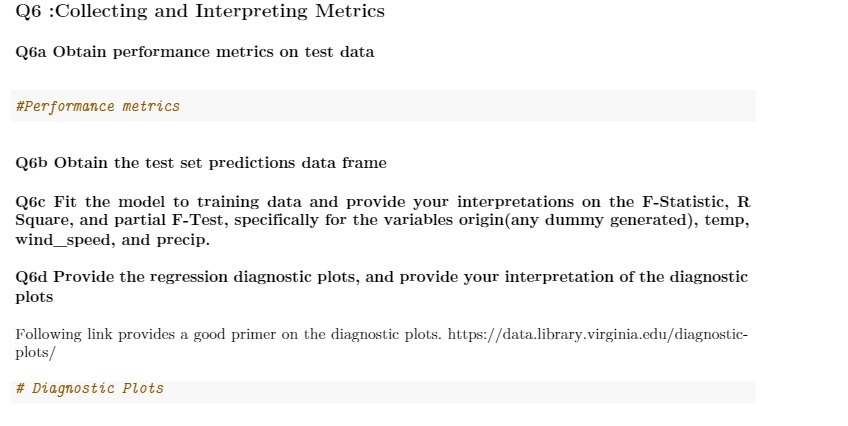 Q6 :Collecting and Interpreting Metrics

Q6a Obtain performance metrics on test data

#Performance metrics

Q6b Obtain the test set predictions data frame

Q6c Fit the model to training data and provide your interpretations on the F-Statistic, R Square, and partial F-Test, specifically for the variables origin(any dummy generated), temp, wind_speed, and precip.

Q6d Provide the regression diagnostic plots, and provide your interpretation of the diagnostic plots

Following link provides a good primer on the diagnostic plots. https://data.library.virginia.edu/diagnostic-plots/

# Diagnostic Plots